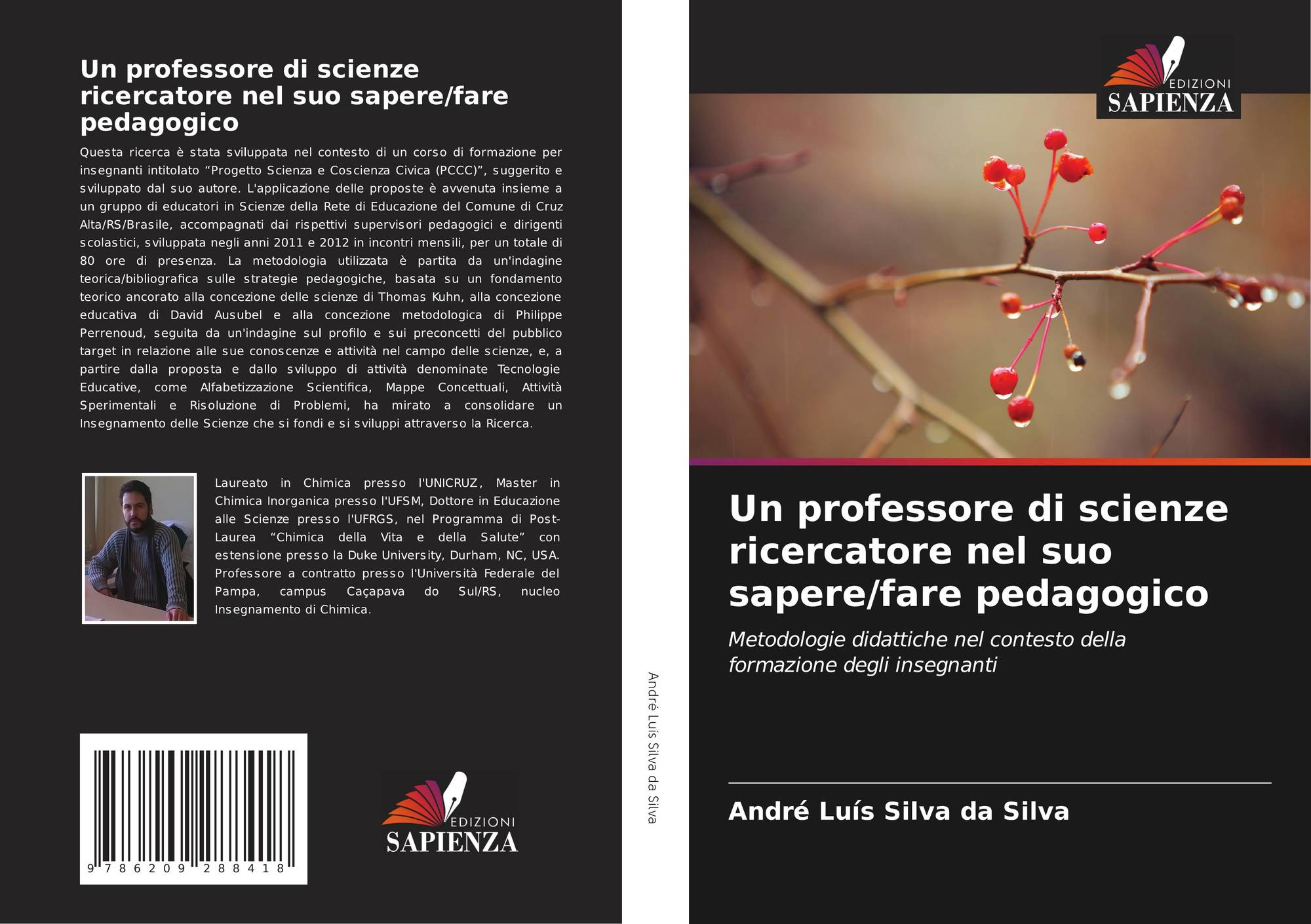 Un professore di scienze ricercatore nel suo sapere/fare pedagogico

Questa ricerca è stata sviluppata nel contesto di un corso di formazione per insegnanti intitolato "Progetto Scienza e Coscienza Civica (PCCC)", suggerito e sviluppato dal suo autore. L'applicazione delle proposte è avvenuta insieme a un gruppo di educatori in Scienze della Rete di Educazione del Comune di Cruz Alta/RS/Brasile, accompagnati dai rispettivi supervisori pedagogici e dirigenti scolastici, sviluppata negli anni 2011 e 2012 in incontri mensili, per un totale di 80 ore di presenza. La metodologia utilizzata è partita da un'indagine teorica/bibliografica sulle strategie pedagogiche, basata su un fondamento teorico ancorato alla concezione delle scienze di Thomas Kuhn, alla concezione educativa di David Ausubel e alla concezione metodologica di Philippe Perrenoud, seguita da un'indagine sul profilo e sui preconcetti del pubblico target in relazione alle sue conoscenze e attività nel campo delle scienze, e, a partire dalla proposta e dallo sviluppo di attività denominate Tecnologie Educative, come Alfabetizzazione Scientifica, Mappe Concettuali, Attività Sperimentali e Risoluzione di Problemi, ha mirato a consolidare un Insegnamento delle Scienze che si fondi e si sviluppi attraverso la Ricerca.

Laureato in Chimica presso l'UNICRUZ, Master in Chimica Inorganica presso l'UFSM, Dottore in Educazione alle Scienze presso l'UFRGS, nel Programma di Post-Laurea "Chimica della Vita e della Salute" con estensione presso la Duke University, Durham, NC, USA. Professore a contratto presso l'Università Federale del Pampa, campus Caçapava do Sul/RS, nucleo Insegnamento di Chimica.

9 786209 288418

EDIZIONI
SAPIENZA

André Luís Silva da Silva

EDIZIONI
SAPIENZA

Un professore di scienze ricercatore nel suo sapere/fare pedagogico

Metodologie didattiche nel contesto della formazione degli insegnanti

André Luís Silva da Silva